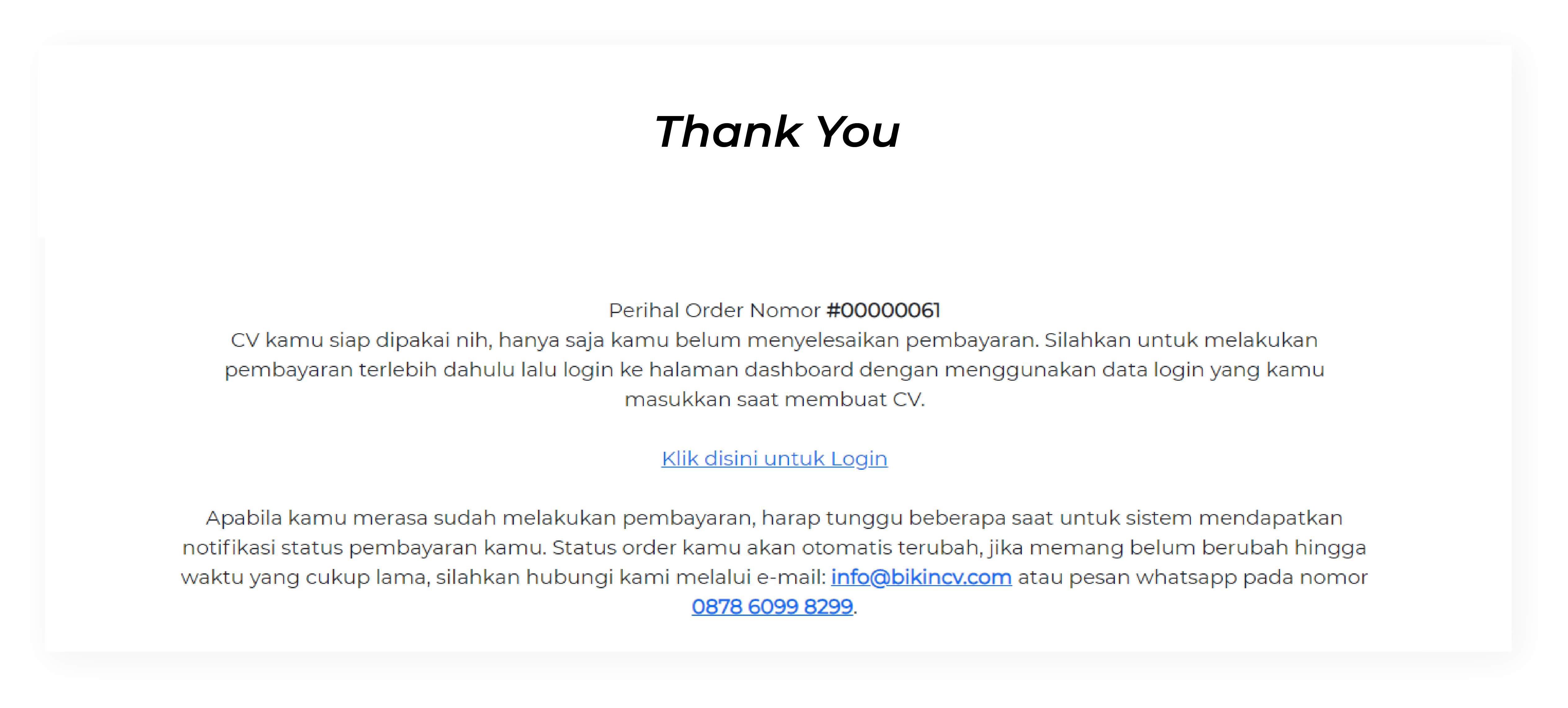 Thank You

Perihal Order Nomor #00000061
CV kamu siap dipakai nih, hanya saja kamu belum menyelesaikan pembayaran. Silahkan untuk melakukan pembayaran terlebih dahulu lalu login ke halaman dashboard dengan menggunakan data login yang kamu masukkan saat membuat CV.

Klik disini untuk Login

Apabila kamu merasa sudah melakukan pembayaran, harap tunggu beberapa saat untuk sistem mendapatkan notifikasi status pembayaran kamu. Status order kamu akan otomatis terubah, jika memang belum berubah hingga waktu yang cukup lama, silahkan hubungi kami melalui e-mail: info@bikincv.com atau pesan whatsapp pada nomor 0878 6099 8299.